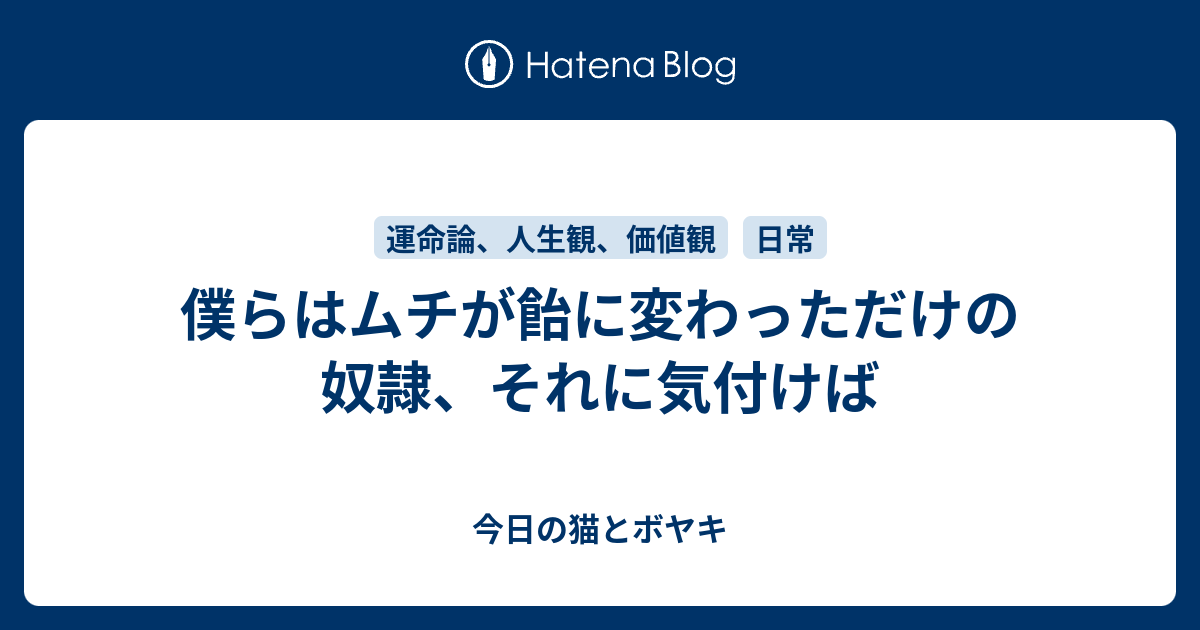 Hatena Blog

運命論、人生観、価値観

日常

僕らはムチが飴に変わっただけの奴隷、それに気付けば

今日の猫とボヤキ